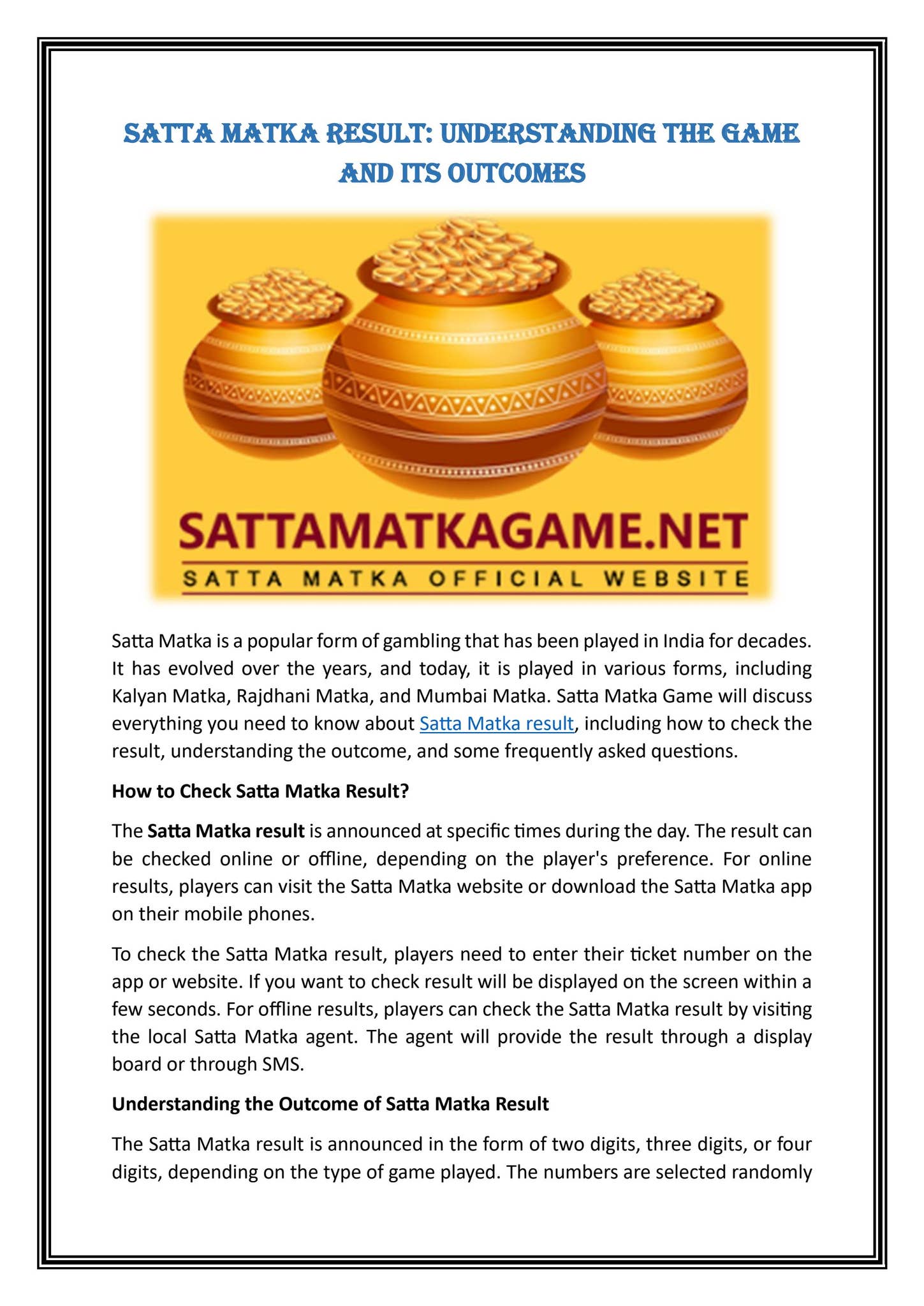 SATTA MATKA RESULT: UNDERSTANDING THE GAME AND ITS OUTCOMES

SATTAMATKAGAME.NET

SATTA MATKA OFFICIAL WEBSITE

Satta Matka is a popular form of gambling that has been played in India for decades. It has evolved over the years, and today, it is played in various forms, including Kalyan Matka, Rajdhani Matka, and Mumbai Matka. Satta Matka Game will discuss everything you need to know about Satta Matka result, including how to check the result, understanding the outcome, and some frequently asked questions.

How to Check Satta Matka Result?

The Satta Matka result is announced at specific times during the day. The result can be checked online or offline, depending on the player's preference. For online results, players can visit the Satta Matka website or download the Satta Matka app on their mobile phones.

To check the Satta Matka result, players need to enter their ticket number on the app or website. If you want to check result will be displayed on the screen within a few seconds. For offline results, players can check the Satta Matka result by visiting the local Satta Matka agent. The agent will provide the result through a display board or through SMS.

Understanding the Outcome of Satta Matka Result

The Satta Matka result is announced in the form of two digits, three digits, or four digits, depending on the type of game played. The numbers are selected randomly